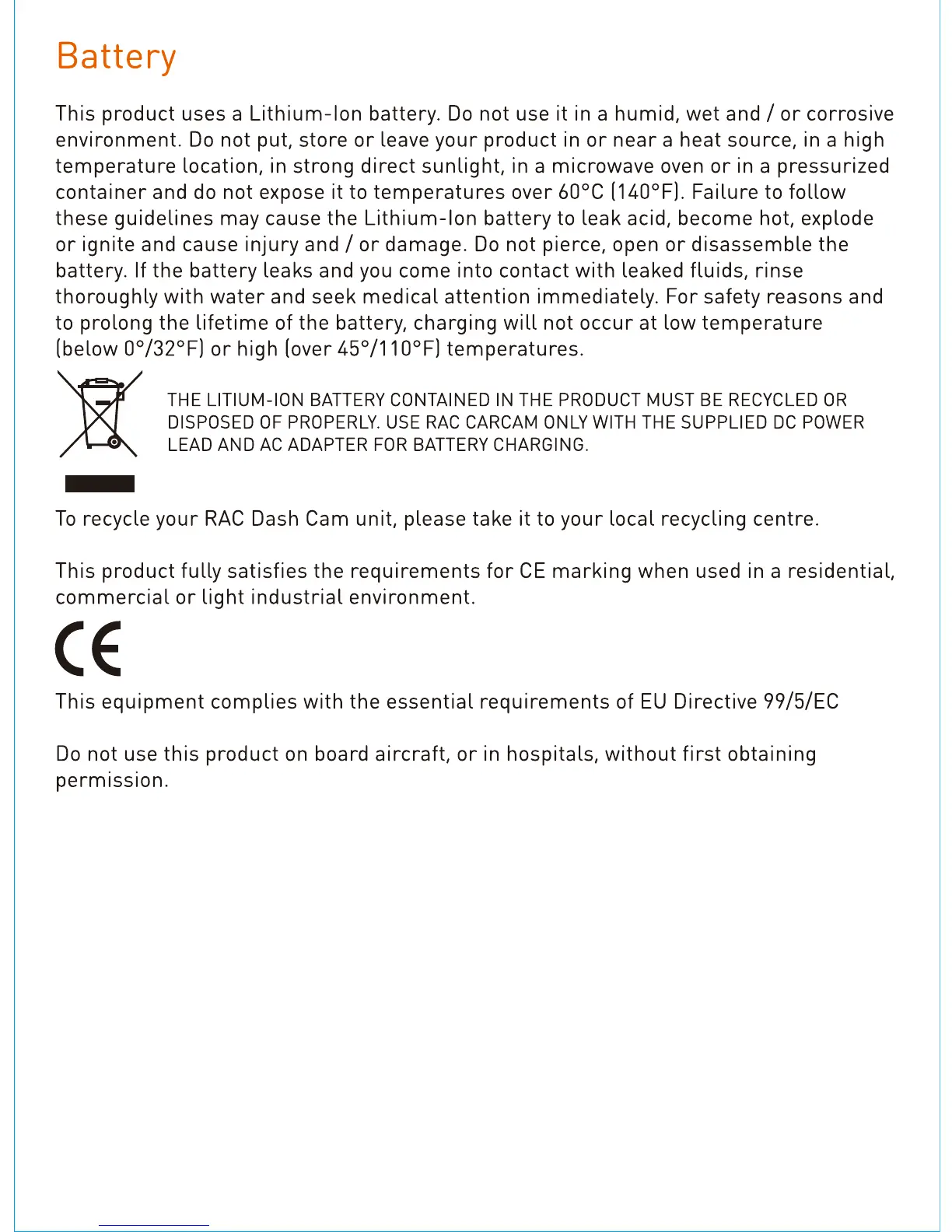 Battery

This product uses a Lithium-Ion battery. Do not use it in a humid, wet and / or corrosive environment. Do not put, store or leave your product in or near a heat source, in a high temperature location, in strong direct sunlight, in a microwave oven or in a pressurized container and do not expose it to temperatures over 60°C (140°F). Failure to follow these guidelines may cause the Lithium-Ion battery to leak acid, become hot, explode or ignite and cause injury and / or damage. Do not pierce, open or disassemble the battery. If the battery leaks and you come into contact with leaked fluids, rinse thoroughly with water and seek medical attention immediately. For safety reasons and to prolong the lifetime of the battery, charging will not occur at low temperature (below 0°/32°F) or high (over 45°/110°F) temperatures.

THE LITIUM-ION BATTERY CONTAINED IN THE PRODUCT MUST BE RECYCLED OR DISPOSED OF PROPERLY. USE RAC CARCAM ONLY WITH THE SUPPLIED DC POWER LEAD AND AC ADAPTER FOR BATTERY CHARGING.

To recycle your RAC Dash Cam unit, please take it to your local recycling centre.

This product fully satisfies the requirements for CE marking when used in a residential, commercial or light industrial environment.

CE

This equipment complies with the essential requirements of EU Directive 99/5/EC

Do not use this product on board aircraft, or in hospitals, without first obtaining permission.